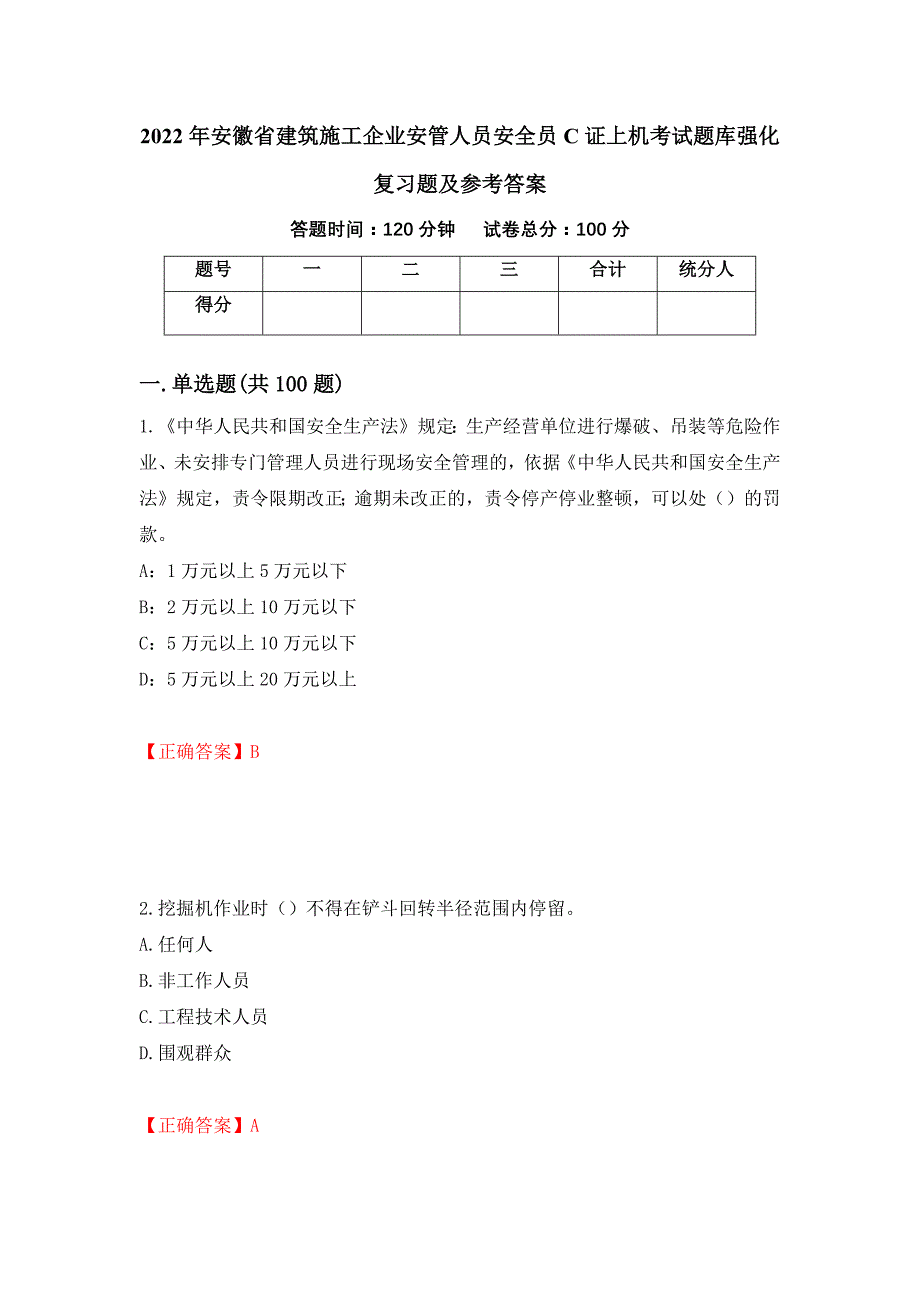 2022年安徽省建筑施工企业安管人员安全员C证上机考试题库强化复习题及参考答案

答题时间：120分钟　　试卷总分：100分

| 题号 | 一 | 二 | 三 | 合计 | 统分人 |
|---|---|---|---|---|---|
| 得分 | | | | | |

一.单选题(共100题)

1.《中华人民共和国安全生产法》规定:生产经营单位进行爆破、吊装等危险作业、未安排专门管理人员进行现场安全管理的，依据《中华人民共和国安全生产法》规定，责令限期改正;逾期未改正的，责令停产停业整顿，可以处（）的罚款。

A：1万元以上5万元以下

B：2万元以上10万元以下

C：5万元以上10万元以下

D：5万元以上20万元以上

【正确答案】B

2.挖掘机作业时（）不得在铲斗回转半径范围内停留。

A.任何人

B.非工作人员

C.工程技术人员

D.围观群众

【正确答案】A